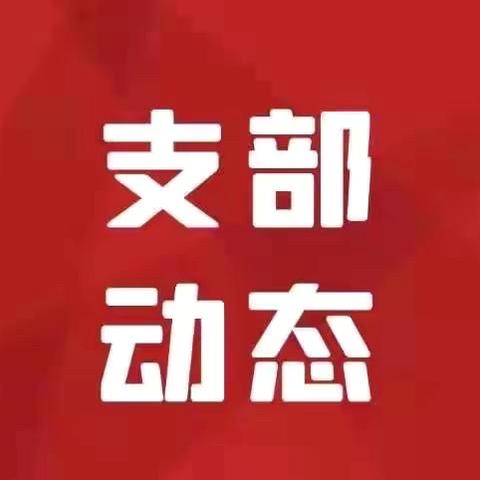 支部
动态